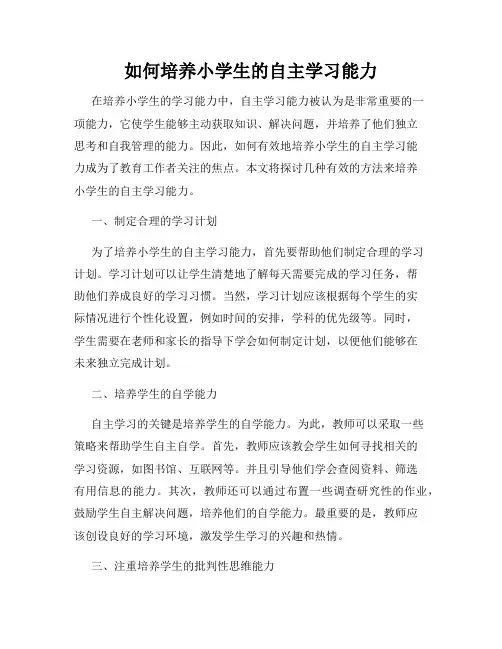 如何培养小学生的自主学习能力

在培养小学生的学习能力中，自主学习能力被认为是非常重要的一项能力，它使学生能够主动获取知识、解决问题，并培养了他们独立思考和自我管理的能力。因此，如何有效地培养小学生的自主学习能力成为了教育工作者关注的焦点。本文将探讨几种有效的方法来培养小学生的自主学习能力。

一、制定合理的学习计划

为了培养小学生的自主学习能力，首先要帮助他们制定合理的学习计划。学习计划可以让学生清楚地了解每天需要完成的学习任务，帮助他们养成良好的学习习惯。当然，学习计划应该根据每个学生的实际情况进行个性化设置，例如时间的安排，学科的优先级等。同时，学生需要在老师和家长的指导下学会如何制定计划，以便他们能够在未来独立完成计划。

二、培养学生的自学能力

自主学习的关键是培养学生的自学能力。为此，教师可以采取一些策略来帮助学生自主自学。首先，教师应该教会学生如何寻找相关的学习资源，如图书馆、互联网等。并且引导他们学会查阅资料、筛选有用信息的能力。其次，教师还可以通过布置一些调查研究性的作业，鼓励学生自主解决问题，培养他们的自学能力。最重要的是，教师应该创设良好的学习环境，激发学生学习的兴趣和热情。

三、注重培养学生的批判性思维能力